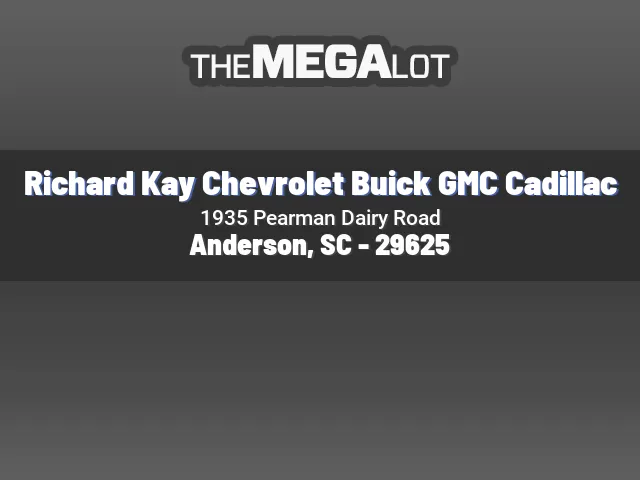 THEMEGALOT

Richard Kay Chevrolet Buick GMC Cadillac
1935 Pearman Dairy Road
Anderson, SC - 29625